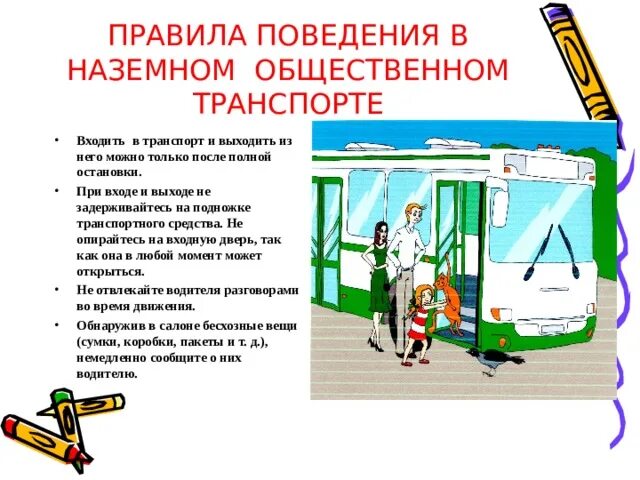 ПРАВИЛА ПОВЕДЕНИЯ В НАЗЕМНОМ ОБЩЕСТВЕННОМ ТРАНСПОРТЕ

• Входить в транспорт и выходить из него можно только после полной остановки.

• При входе и выходе не задерживайтесь на подножке транспортного средства. Не опирайтесь на входную дверь, так как она в любой момент может открыться.

• Не отвлекайте водителя разговорами во время движения.

• Обнаружив в салоне бесхозные вещи (сумки, коробки, пакеты и т. д.), немедленно сообщите о них водителю.